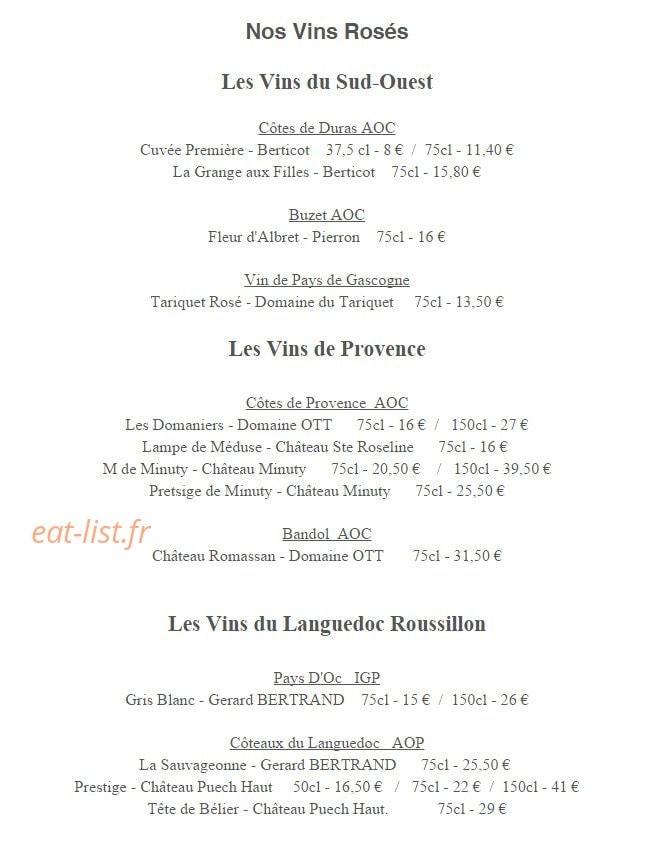 Nos Vins Rosés

Les Vins du Sud-Ouest

Côtes de Duras AOC
Cuvée Première - Berticot 37,5 cl - 8 € / 75cl - 11,40 €
La Grange aux Filles - Berticot 75cl - 15,80 €

Buzet AOC
Fleur d'Albret - Pierron 75cl - 16 €

Vin de Pays de Gascogne
Tariquet Rosé - Domaine du Tariquet 75cl - 13,50 €

Les Vins de Provence

Côtes de Provence AOC
Les Domaniers - Domaine OTT 75cl - 16 € / 150cl - 27 €
Lampe de Méduse - Château Ste Roseline 75cl - 16 €
M de Minuty - Château Minuty 75cl - 20,50 € / 150cl - 39,50 €
Pretsige de Minuty - Château Minuty 75cl - 25,50 €

Bandol AOC
Château Romassan - Domaine OTT 75cl - 31,50 €

Les Vins du Languedoc Roussillon

Pays D'Oc IGP
Gris Blanc - Gerard BERTRAND 75cl - 15 € / 150cl - 26 €

Côteaux du Languedoc AOP
La Sauvageonne - Gerard BERTRAND 75cl - 25,50 €
Prestige - Château Puech Haut 50cl - 16,50 € / 75cl - 22 € / 150cl - 41 €
Tête de Bélier - Château Puech Haut. 75cl - 29 €

eat-list.fr